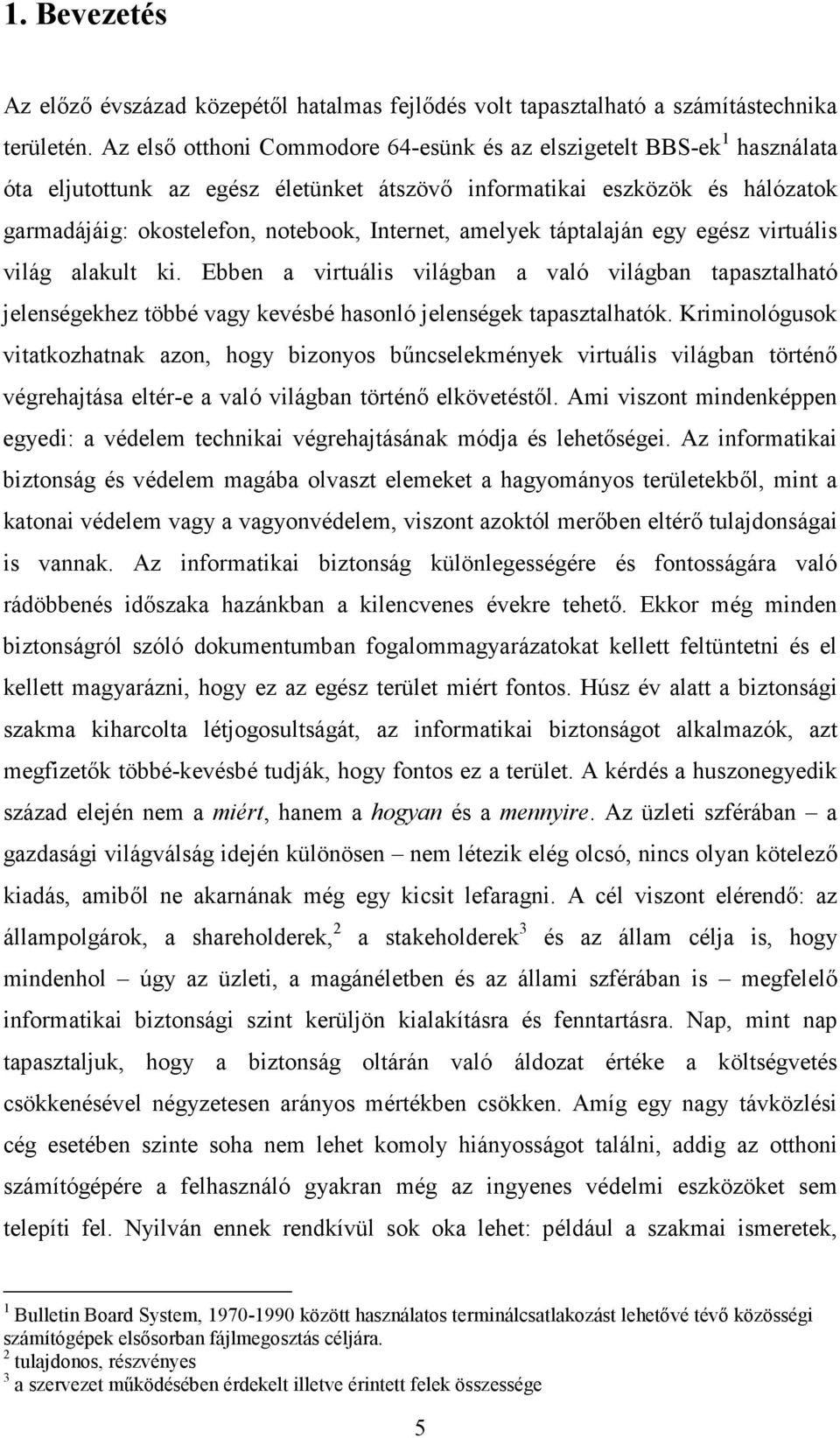 1. Bevezetés

Az előző évszázad közepétől hatalmas fejlődés volt tapasztalható a számítástechnika területén. Az első otthoni Commodore 64-esünk és az elszigetelt BBS-ek$^1$ használata óta eljutottunk az egész életünket átszövő informatikai eszközök és hálózatok garmadájáig: okostelefon, notebook, Internet, amelyek táptalaján egy egész virtuális világ alakult ki. Ebben a virtuális világban a való világban tapasztalható jelenségekhez többé vagy kevésbé hasonló jelenségek tapasztalhatók. Kriminológusok vitatkozhatnak azon, hogy bizonyos bűncselekmények virtuális világban történő végrehajtása eltér-e a való világban történő elkövetéstől. Ami viszont mindenképpen egyedi: a védelem technikai végrehajtásának módja és lehetőségei. Az informatikai biztonság és védelem magába olvaszt elemeket a hagyományos területekből, mint a katonai védelem vagy a vagyonvédelem, viszont azoktól merőben eltérő tulajdonságai is vannak. Az informatikai biztonság különlegességére és fontosságára való rádöbbenés időszaka hazánkban a kilencvenes évekre tehető. Ekkor még minden biztonságról szóló dokumentumban fogalommagyarázatokat kellett feltüntetni és el kellett magyarázni, hogy ez az egész terület miért fontos. Húsz év alatt a biztonsági szakma kiharcolta létjogosultságát, az informatikai biztonságot alkalmazók, azt megfizetők többé-kevésbé tudják, hogy fontos ez a terület. A kérdés a huszonegyedik század elején nem a miért, hanem a hogyan és a mennyire. Az üzleti szférában – a gazdasági világválság idején különösen – nem létezik elég olcsó, nincs olyan kötelező kiadás, amiből ne akarnának még egy kicsit lefaragni. A cél viszont elérendő: az állampolgárok, a shareholderek,$^2$ a stakeholderek$^3$ és az állam célja is, hogy mindenhol – úgy az üzleti, a magánéletben és az állami szférában is – megfelelő informatikai biztonsági szint kerüljön kialakításra és fenntartásra. Nap, mint nap tapasztaljuk, hogy a biztonság oltárán való áldozat értéke a költségvetés csökkenésével négyzetesen arányos mértékben csökken. Amíg egy nagy távközlési cég esetében szinte soha nem lehet komoly hiányosságot találni, addig az otthoni számítógépére a felhasználó gyakran még az ingyenes védelmi eszközöket sem telepíti fel. Nyilván ennek rendkívül sok oka lehet: például a szakmai ismeretek,

$^1$ Bulletin Board System, 1970-1990 között használatos terminálcsatlakozást lehetővé tévő közösségi számítógépek elsősorban fájlmegosztás céljára.
$^2$ tulajdonos, részvényes
$^3$ a szervezet működésében érdekelt illetve érintett felek összessége

5